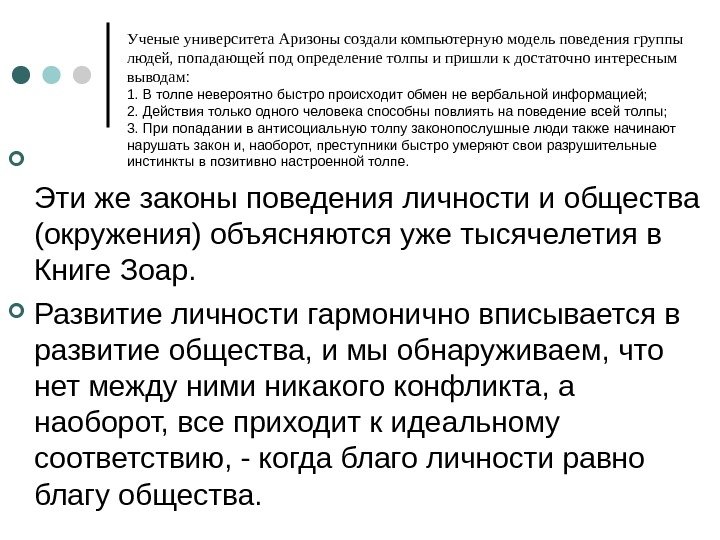 Ученые университета Аризоны создали компьютерную модель поведения группы людей, попадающей под определение толпы и пришли к достаточно интересным выводам:
1. В толпе невероятно быстро происходит обмен не вербальной информацией;
2. Действия только одного человека способны повлиять на поведение всей толпы;
3. При попадании в антисоциальную толпу законопослушные люди также начинают нарушать закон и, наоборот, преступники быстро умеряют свои разрушительные инстинкты в позитивно настроенной толпе.

Эти же законы поведения личности и общества (окружения) объясняются уже тысячелетия в Книге Зоар.

Развитие личности гармонично вписывается в развитие общества, и мы обнаруживаем, что нет между ними никакого конфликта, а наоборот, все приходит к идеальному соответствию, - когда благо личности равно благу общества.